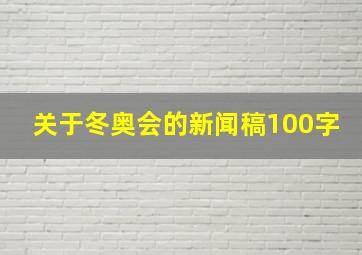 关于冬奥会的新闻稿100字